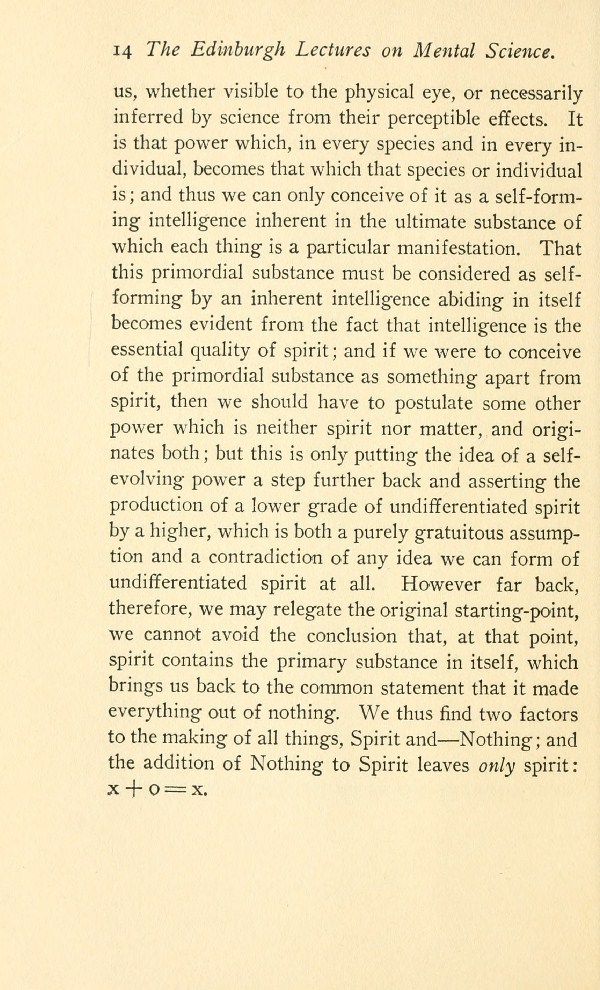 14 The Edinburgh Lectures on Mental Science.

us, whether visible to the physical eye, or necessarily inferred by science from their perceptible effects. It is that power which, in every species and in every individual, becomes that which that species or individual is; and thus we can only conceive of it as a self-forming intelligence inherent in the ultimate substance of which each thing is a particular manifestation. That this primordial substance must be considered as self-forming by an inherent intelligence abiding in itself becomes evident from the fact that intelligence is the essential quality of spirit; and if we were to conceive of the primordial substance as something apart from spirit, then we should have to postulate some other power which is neither spirit nor matter, and originates both; but this is only putting the idea of a self-evolving power a step further back and asserting the production of a lower grade of undifferentiated spirit by a higher, which is both a purely gratuitous assumption and a contradiction of any idea we can form of undifferentiated spirit at all. However far back, therefore, we may relegate the original starting-point, we cannot avoid the conclusion that, at that point, spirit contains the primary substance in itself, which brings us back to the common statement that it made everything out of nothing. We thus find two factors to the making of all things, Spirit and—Nothing; and the addition of Nothing to Spirit leaves only spirit: $x + 0 = x$.